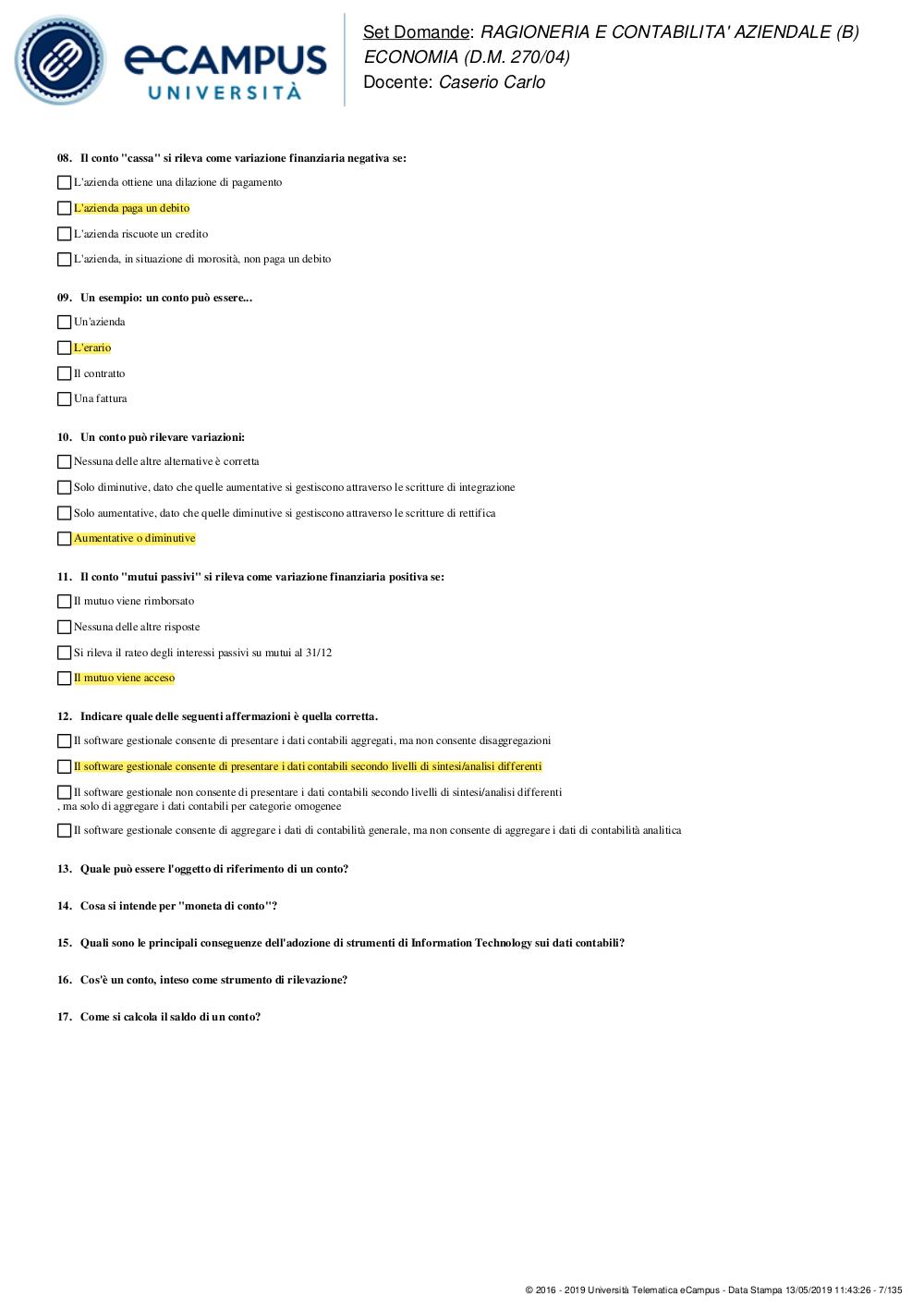 eCAMPUS UNIVERSITÀ

Set Domande: RAGIONERIA E CONTABILITA' AZIENDALE (B) ECONOMIA (D.M. 270/04)
Docente: Caserio Carlo

08. Il conto "cassa" si rileva come variazione finanziaria negativa se:

L'azienda ottiene una dilazione di pagamento

L'azienda paga un debito

L'azienda riscuote un credito

L'azienda, in situazione di morosità, non paga un debito

09. Un esempio: un conto può essere...

Un'azienda

L'erario

Il contratto

Una fattura

10. Un conto può rilevare variazioni:

Nessuna delle altre alternative è corretta

Solo diminutive, dato che quelle aumentative si gestiscono attraverso le scritture di integrazione

Solo aumentative, dato che quelle diminutive si gestiscono attraverso le scritture di rettifica

Aumentative o diminutive

11. Il conto "mutui passivi" si rileva come variazione finanziaria positiva se:

Il mutuo viene rimborsato

Nessuna delle altre risposte

Si rileva il rateo degli interessi passivi su mutui al 31/12

Il mutuo viene acceso

12. Indicare quale delle seguenti affermazioni è quella corretta.

Il software gestionale consente di presentare i dati contabili aggregati, ma non consente disaggregazioni

Il software gestionale consente di presentare i dati contabili secondo livelli di sintesi/analisi differenti

Il software gestionale non consente di presentare i dati contabili secondo livelli di sintesi/analisi differenti , ma solo di aggregare i dati contabili per categorie omogenee

Il software gestionale consente di aggregare i dati di contabilità generale, ma non consente di aggregare i dati di contabilità analitica

13. Quale può essere l'oggetto di riferimento di un conto?

14. Cosa si intende per "moneta di conto"?

15. Quali sono le principali conseguenze dell'adozione di strumenti di Information Technology sui dati contabili?

16. Cos'è un conto, inteso come strumento di rilevazione?

17. Come si calcola il saldo di un conto?

© 2016 - 2019 Università Telematica eCampus - Data Stampa 13/05/2019 11:43:26 - 7/135